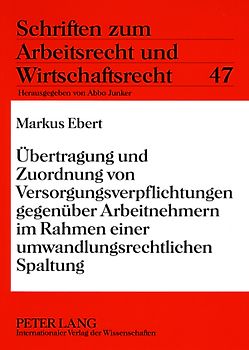 Schriften zum Arbeitsrecht und Wirtschaftsrecht 47

Herausgegeben von Abbo Junker

Markus Ebert

Übertragung und Zuordnung von Versorgungsverpflichtungen gegenüber Arbeitnehmern im Rahmen einer umwandlungsrechtlichen Spaltung

PETER LANG
Internationaler Verlag der Wissenschaften